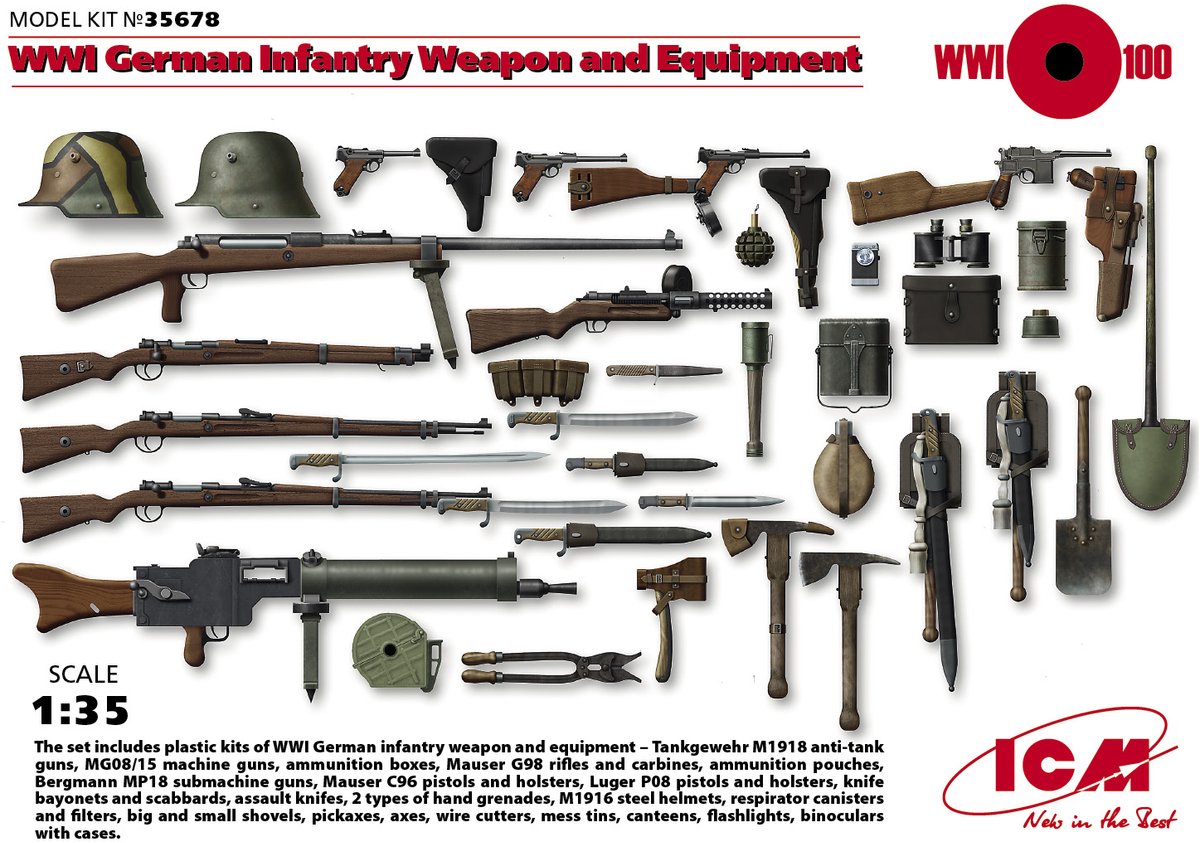 MODEL KIT №35678

WWI German Infantry Weapon and Equipment

WWI 100

SCALE
1:35

The set includes plastic kits of WWI German infantry weapon and equipment – Tankgewehr M1918 anti-tank guns, MG08/15 machine guns, ammunition boxes, Mauser G98 rifles and carbines, ammunition pouches, Bergmann MP18 submachine guns, Mauser C96 pistols and holsters, Luger P08 pistols and holsters, knife bayonets and scabbards, assault knifes, 2 types of hand grenades, M1916 steel helmets, respirator canisters and filters, big and small shovels, pickaxes, axes, wire cutters, mess tins, canteens, flashlights, binoculars with cases.

ICM
New in the Best